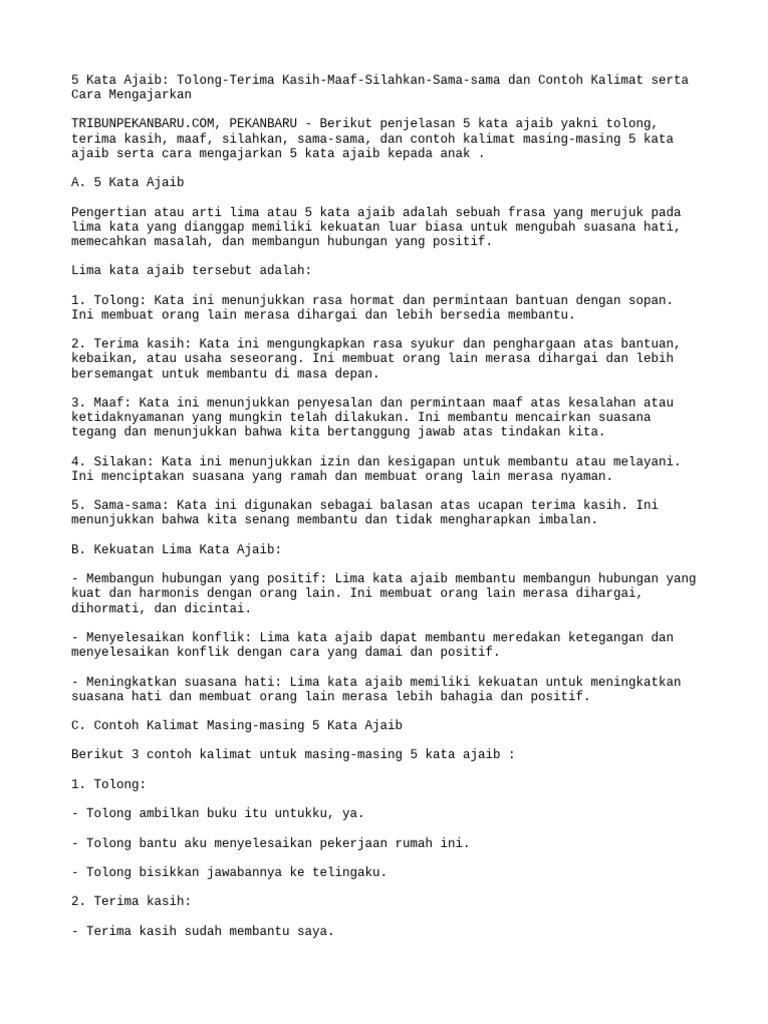 5 Kata Ajaib: Tolong-Terima Kasih-Maaf-Silahkan-Sama-sama dan Contoh Kalimat serta Cara Mengajarkan

TRIBUNPEKANBARU.COM, PEKANBARU - Berikut penjelasan 5 kata ajaib yakni tolong, terima kasih, maaf, silahkan, sama-sama, dan contoh kalimat masing-masing 5 kata ajaib serta cara mengajarkan 5 kata ajaib kepada anak .

A. 5 Kata Ajaib

Pengertian atau arti lima atau 5 kata ajaib adalah sebuah frasa yang merujuk pada lima kata yang dianggap memiliki kekuatan luar biasa untuk mengubah suasana hati, memecahkan masalah, dan membangun hubungan yang positif.

Lima kata ajaib tersebut adalah:

1. Tolong: Kata ini menunjukkan rasa hormat dan permintaan bantuan dengan sopan. Ini membuat orang lain merasa dihargai dan lebih bersedia membantu.

2. Terima kasih: Kata ini mengungkapkan rasa syukur dan penghargaan atas bantuan, kebaikan, atau usaha seseorang. Ini membuat orang lain merasa dihargai dan lebih bersemangat untuk membantu di masa depan.

3. Maaf: Kata ini menunjukkan penyesalan dan permintaan maaf atas kesalahan atau ketidaknyamanan yang mungkin telah dilakukan. Ini membantu mencairkan suasana tegang dan menunjukkan bahwa kita bertanggung jawab atas tindakan kita.

4. Silakan: Kata ini menunjukkan izin dan kesigapan untuk membantu atau melayani. Ini menciptakan suasana yang ramah dan membuat orang lain merasa nyaman.

5. Sama-sama: Kata ini digunakan sebagai balasan atas ucapan terima kasih. Ini menunjukkan bahwa kita senang membantu dan tidak mengharapkan imbalan.

B. Kekuatan Lima Kata Ajaib:

- Membangun hubungan yang positif: Lima kata ajaib membantu membangun hubungan yang kuat dan harmonis dengan orang lain. Ini membuat orang lain merasa dihargai, dihormati, dan dicintai.

- Menyelesaikan konflik: Lima kata ajaib dapat membantu meredakan ketegangan dan menyelesaikan konflik dengan cara yang damai dan positif.

- Meningkatkan suasana hati: Lima kata ajaib memiliki kekuatan untuk meningkatkan suasana hati dan membuat orang lain merasa lebih bahagia dan positif.

C. Contoh Kalimat Masing-masing 5 Kata Ajaib

Berikut 3 contoh kalimat untuk masing-masing 5 kata ajaib :

1. Tolong:

- Tolong ambilkan buku itu untukku, ya.

- Tolong bantu aku menyelesaikan pekerjaan rumah ini.

- Tolong bisikkan jawabannya ke telingaku.

2. Terima kasih:

- Terima kasih sudah membantu saya.